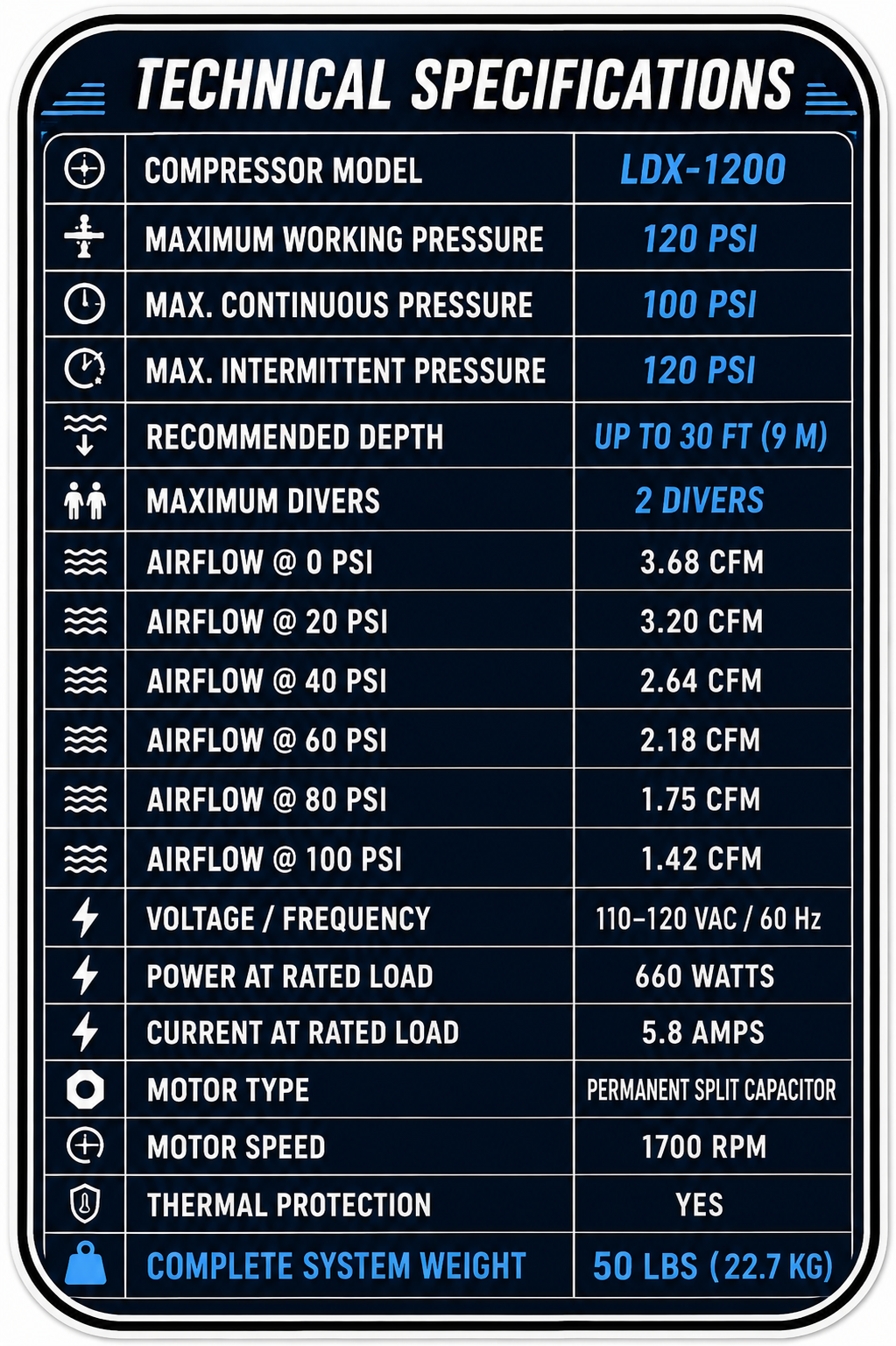 TECHNICAL SPECIFICATIONS

| | | |
|---|---|---|
| | COMPRESSOR MODEL | LDX-1200 |
| | MAXIMUM WORKING PRESSURE | 120 PSI |
| | MAX. CONTINUOUS PRESSURE | 100 PSI |
| | MAX. INTERMITTENT PRESSURE | 120 PSI |
| | RECOMMENDED DEPTH | UP TO 30 FT (9 M) |
| | MAXIMUM DIVERS | 2 DIVERS |
| | AIRFLOW @ 0 PSI | 3.68 CFM |
| | AIRFLOW @ 20 PSI | 3.20 CFM |
| | AIRFLOW @ 40 PSI | 2.64 CFM |
| | AIRFLOW @ 60 PSI | 2.18 CFM |
| | AIRFLOW @ 80 PSI | 1.75 CFM |
| | AIRFLOW @ 100 PSI | 1.42 CFM |
| | VOLTAGE / FREQUENCY | 110–120 VAC / 60 Hz |
| | POWER AT RATED LOAD | 660 WATTS |
| | CURRENT AT RATED LOAD | 5.8 AMPS |
| | MOTOR TYPE | PERMANENT SPLIT CAPACITOR |
| | MOTOR SPEED | 1700 RPM |
| | THERMAL PROTECTION | YES |
| | COMPLETE SYSTEM WEIGHT | 50 LBS (22.7 KG) |